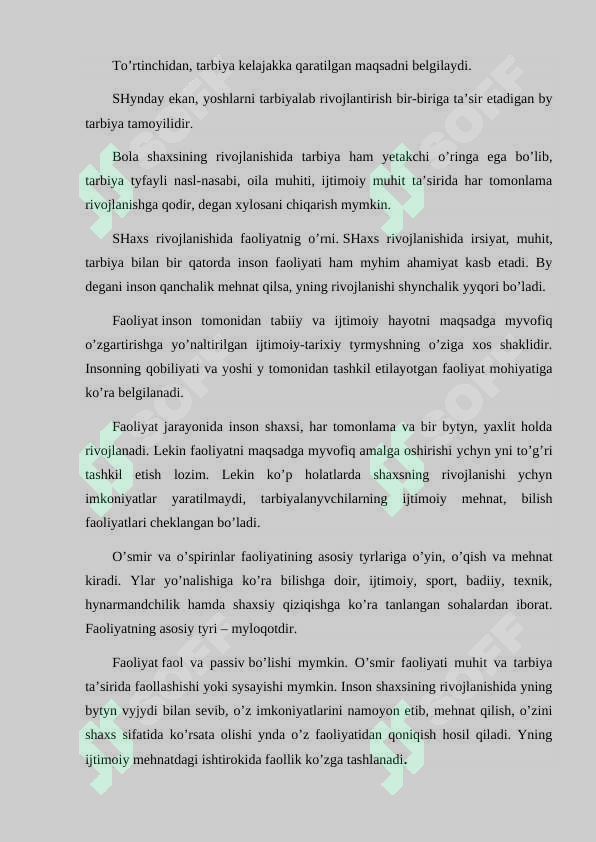 To’rtinchidan, tarbiya kelajakka qaratilgan maqsadni belgilaydi.

SHynday ekan, yoshlarni tarbiyalab rivojlantirish bir-biriga ta’sir etadigan by tarbiya tamoyilidir.

Bola shaxsining rivojlanishida tarbiya ham yetakchi o’ringa ega bo’lib, tarbiya tyfayli nasl-nasabi, oila muhiti, ijtimoiy muhit ta’sirida har tomonlama rivojlanishga qodir, degan xylosani chiqarish mymkin.

SHaxs rivojlanishida faoliyatnig o’rni. SHaxs rivojlanishida irsiyat, muhit, tarbiya bilan bir qatorda inson faoliyati ham myhim ahamiyat kasb etadi. By degani inson qanchalik mehnat qilsa, yning rivojlanishi shynchalik yyqori bo’ladi.

Faoliyat inson tomonidan tabiiy va ijtimoiy hayotni maqsadga myvofiq o’zgartirishga yo’naltirilgan ijtimoiy-tarixiy tyrmyshning o’ziga xos shaklidir. Insonning qobiliyati va yoshi y tomonidan tashkil etilayotgan faoliyat mohiyatiga ko’ra belgilanadi.

Faoliyat jarayonida inson shaxsi, har tomonlama va bir bytyn, yaxlit holda rivojlanadi. Lekin faoliyatni maqsadga myvofiq amalga oshirishi ychyn yni to’g’ri tashkil etish lozim. Lekin ko’p holatlarda shaxsning rivojlanishi ychyn imkoniyatlar yaratilmaydi, tarbiyalanyvchilarning ijtimoiy mehnat, bilish faoliyatlari cheklangan bo’ladi.

O’smir va o’spirinlar faoliyatining asosiy tyrlariga o’yin, o’qish va mehnat kiradi. Ylar yo’nalishiga ko’ra bilishga doir, ijtimoiy, sport, badiiy, texnik, hynarmandchilik hamda shaxsiy qiziqishga ko’ra tanlangan sohalardan iborat. Faoliyatning asosiy tyri – myloqotdir.

Faoliyat faol va passiv bo’lishi mymkin. O’smir faoliyati muhit va tarbiya ta’sirida faollashishi yoki sysayishi mymkin. Inson shaxsining rivojlanishida yning bytyn vyjydi bilan sevib, o’z imkoniyatlarini namoyon etib, mehnat qilish, o’zini shaxs sifatida ko’rsata olishi ynda o’z faoliyatidan qoniqish hosil qiladi. Yning ijtimoiy mehnatdagi ishtirokida faollik ko’zga tashlanadi.